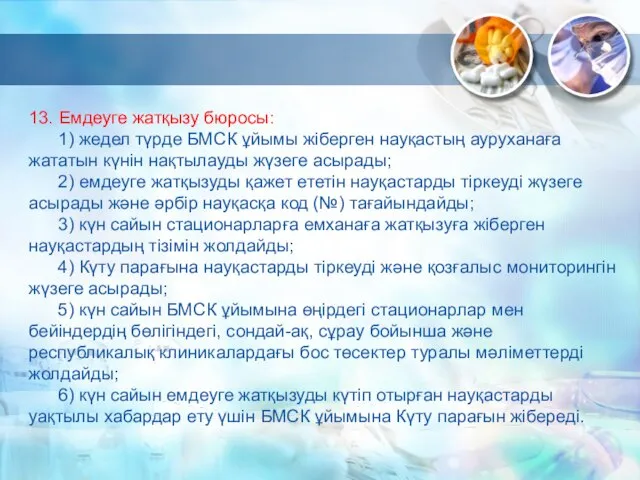 13. Емдеуге жатқызу бюросы:

1) жедел түрде БМСК ұйымы жіберген науқастың ауруханаға жататын күнін нақтылауды жүзеге асырады;

2) емдеуге жатқызуды қажет ететін науқастарды тіркеуді жүзеге асырады және әрбір науқасқа код (№) тағайындайды;

3) күн сайын стационарларға емханаға жатқызуға жіберген науқастардың тізімін жолдайды;

4) Күту парағына науқастарды тіркеуді және қозғалыс мониторингін жүзеге асырады;

5) күн сайын БМСК ұйымына өңірдегі стационарлар мен бейіндердің бөлігіндегі, сондай-ақ, сұрау бойынша және республикалық клиникалардағы бос төсектер туралы мәліметтерді жолдайды;

6) күн сайын емдеуге жатқызуды күтіп отырған науқастарды уақтылы хабардар ету үшін БМСК ұйымына Күту парағын жібереді.